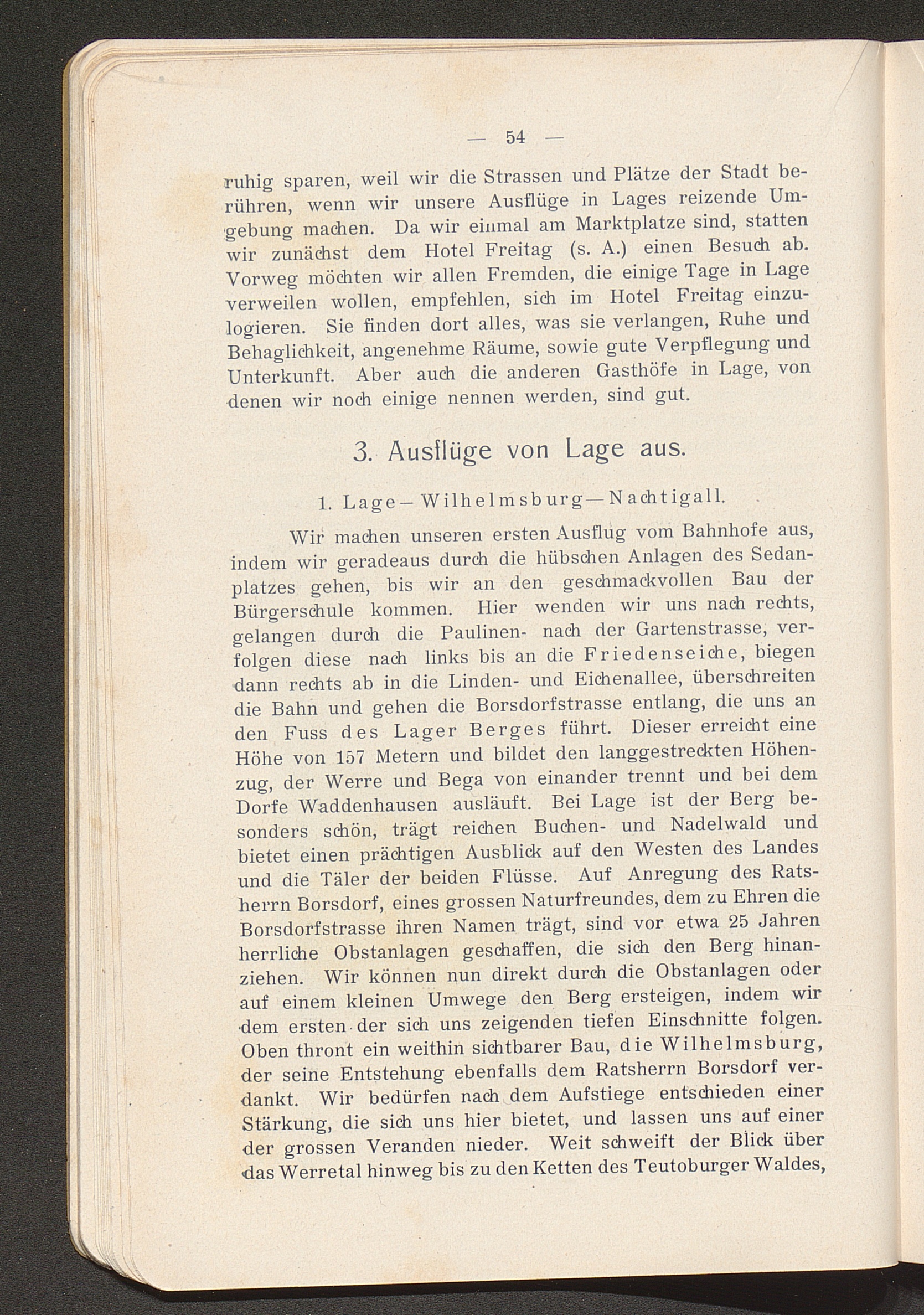 — 54 —

ruhig sparen, weil wir die Strassen und Plätze der Stadt berühren, wenn wir unsere Ausflüge in Lages reizende Umgebung machen. Da wir einmal am Marktplatze sind, statten wir zunächst dem Hotel Freitag (s. A.) einen Besuch ab. Vorweg möchten wir allen Fremden, die einige Tage in Lage verweilen wollen, empfehlen, sich im Hotel Freitag einzulogieren. Sie finden dort alles, was sie verlangen, Ruhe und Behaglichkeit, angenehme Räume, sowie gute Verpflegung und Unterkunft. Aber auch die anderen Gasthöfe in Lage, von denen wir noch einige nennen werden, sind gut.

3. Ausflüge von Lage aus.

1. Lage—Wilhelmsburg—Nachtigall.

Wir machen unseren ersten Ausflug vom Bahnhofe aus, indem wir geradeaus durch die hübschen Anlagen des Sedanplatzes gehen, bis wir an den geschmackvollen Bau der Bürgerschule kommen. Hier wenden wir uns nach rechts, gelangen durch die Paulinen- nach der Gartenstrasse, verfolgen diese nach links bis an die Friedenseiche, biegen dann rechts ab in die Linden- und Eichenallee, überschreiten die Bahn und gehen die Borsdorfstrasse entlang, die uns an den Fuss des Lager Berges führt. Dieser erreicht eine Höhe von 157 Metern und bildet den langgestreckten Höhenzug, der Werre und Bega von einander trennt und bei dem Dorfe Waddenhausen ausläuft. Bei Lage ist der Berg besonders schön, trägt reichen Buchen- und Nadelwald und bietet einen prächtigen Ausblick auf den Westen des Landes und die Täler der beiden Flüsse. Auf Anregung des Ratsherrn Borsdorf, eines grossen Naturfreundes, dem zu Ehren die Borsdorfstrasse ihren Namen trägt, sind vor etwa 25 Jahren herrliche Obstanlagen geschaffen, die sich den Berg hinanziehen. Wir können nun direkt durch die Obstanlagen oder auf einem kleinen Umwege den Berg ersteigen, indem wir dem ersten der sich uns zeigenden tiefen Einschnitte folgen. Oben thront ein weithin sichtbarer Bau, die Wilhelmsburg, der seine Entstehung ebenfalls dem Ratsherrn Borsdorf verdankt. Wir bedürfen nach dem Aufstiege entschieden einer Stärkung, die sich uns hier bietet, und lassen uns auf einer der grossen Veranden nieder. Weit schweift der Blick über das Werretal hinweg bis zu den Ketten des Teutoburger Waldes,